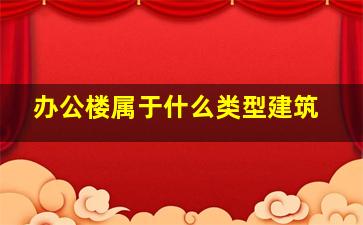 办公楼属于什么类型建筑